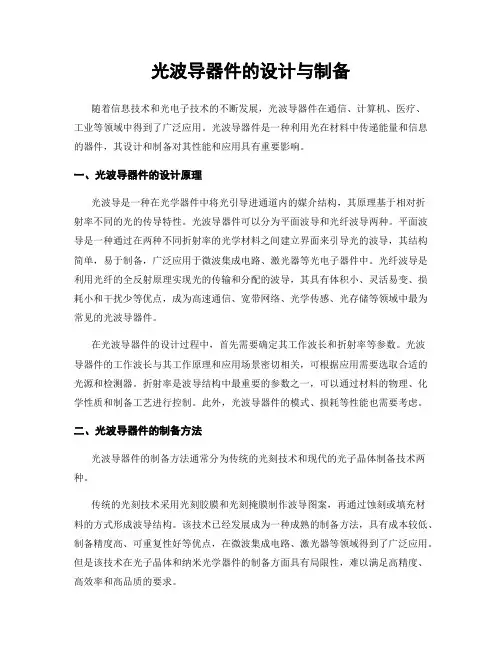 光波导器件的设计与制备

随着信息技术和光电子技术的不断发展，光波导器件在通信、计算机、医疗、工业等领域中得到了广泛应用。光波导器件是一种利用光在材料中传递能量和信息的器件，其设计和制备对其性能和应用具有重要影响。

一、光波导器件的设计原理

光波导是一种在光学器件中将光引导进通道内的媒介结构，其原理基于相对折射率不同的光的传导特性。光波导器件可以分为平面波导和光纤波导两种。平面波导是一种通过在两种不同折射率的光学材料之间建立界面来引导光的波导，其结构简单，易于制备，广泛应用于微波集成电路、激光器等光电子器件中。光纤波导是利用光纤的全反射原理实现光的传输和分配的波导，其具有体积小、灵活易变、损耗小和干扰少等优点，成为高速通信、宽带网络、光学传感、光存储等领域中最为常见的光波导器件。

在光波导器件的设计过程中，首先需要确定其工作波长和折射率等参数。光波导器件的工作波长与其工作原理和应用场景密切相关，可根据应用需要选取合适的光源和检测器。折射率是波导结构中最重要的参数之一，可以通过材料的物理、化学性质和制备工艺进行控制。此外，光波导器件的模式、损耗等性能也需要考虑。

二、光波导器件的制备方法

光波导器件的制备方法通常分为传统的光刻技术和现代的光子晶体制备技术两种。

传统的光刻技术采用光刻胶膜和光刻掩膜制作波导图案，再通过蚀刻或填充材料的方式形成波导结构。该技术已经发展成为一种成熟的制备方法，具有成本较低、制备精度高、可重复性好等优点，在微波集成电路、激光器等领域得到了广泛应用。但是该技术在光子晶体和纳米光学器件的制备方面具有局限性，难以满足高精度、高效率和高品质的要求。